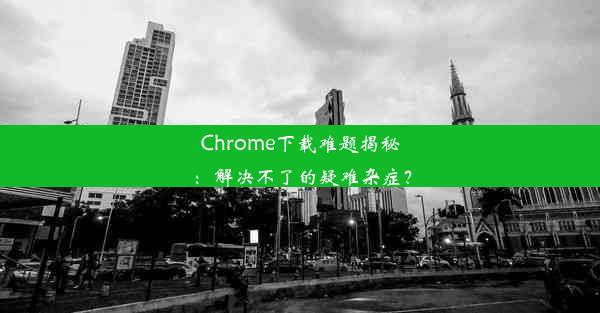 Chrome下载难题揭秘：解决不了的疑难杂症？